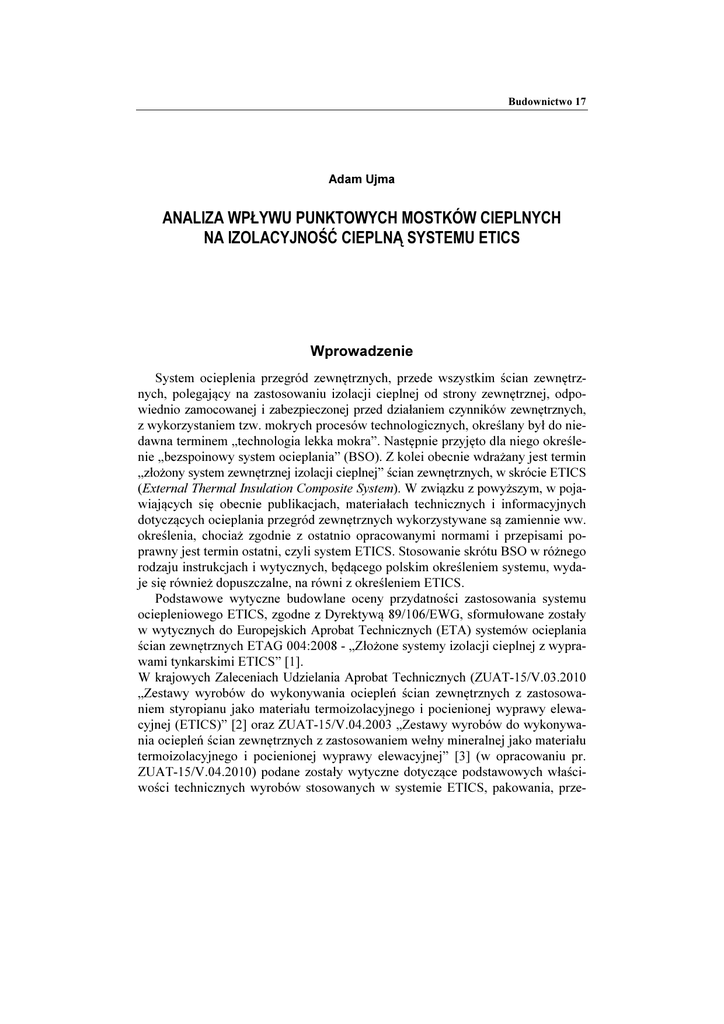 Budownictwo 17

Adam Ujma

ANALIZA WPŁYWU PUNKTOWYCH MOSTKÓW CIEPLNYCH NA IZOLACYJNOŚĆ CIEPLNĄ SYSTEMU ETICS

Wprowadzenie

System ocieplenia przegród zewnętrznych, przede wszystkim ścian zewnętrznych, polegający na zastosowaniu izolacji cieplnej od strony zewnętrznej, odpowiednio zamocowanej i zabezpieczonej przed działaniem czynników zewnętrznych, z wykorzystaniem tzw. mokrych procesów technologicznych, określany był do niedawna terminem „technologia lekka mokra”. Następnie przyjęto dla niego określenie „bezspoinowy system ocieplania” (BSO). Z kolei obecnie wdrażany jest termin „złożony system zewnętrznej izolacji cieplnej” ścian zewnętrznych, w skrócie ETICS (External Thermal Insulation Composite System). W związku z powyższym, w pojawiających się obecnie publikacjach, materiałach technicznych i informacyjnych dotyczących ocieplania przegród zewnętrznych wykorzystywane są zamiennie ww. określenia, chociaż zgodnie z ostatnio opracowanymi normami i przepisami poprawny jest termin ostatni, czyli system ETICS. Stosowanie skrótu BSO w różnego rodzaju instrukcjach i wytycznych, będącego polskim określeniem systemu, wydaje się również dopuszczalne, na równi z określeniem ETICS.

Podstawowe wytyczne budowlane oceny przydatności zastosowania systemu ociepleniowego ETICS, zgodne z Dyrektywą 89/106/EWG, sformułowane zostały w wytycznych do Europejskich Aprobat Technicznych (ETA) systemów ocieplania ścian zewnętrznych ETAG 004:2008 - „Złożone systemy izolacji cieplnej z wyprawami tynkarskimi ETICS” [1].
W krajowych Zaleceniach Udzielania Aprobat Technicznych (ZUAT-15/V.03.2010 „Zestawy wyrobów do wykonywania ociepleń ścian zewnętrznych z zastosowaniem styropianu jako materiału termoizolacyjnego i pocienionej wyprawy elewacyjnej (ETICS)” [2] oraz ZUAT-15/V.04.2003 „Zestawy wyrobów do wykonywania ociepleń ścian zewnętrznych z zastosowaniem wełny mineralnej jako materiału termoizolacyjnego i pocienionej wyprawy elewacyjnej” [3] (w opracowaniu pr. ZUAT-15/V.04.2010) podane zostały wytyczne dotyczące podstawowych właściwości technicznych wyrobów stosowanych w systemie ETICS, pakowania, prze-